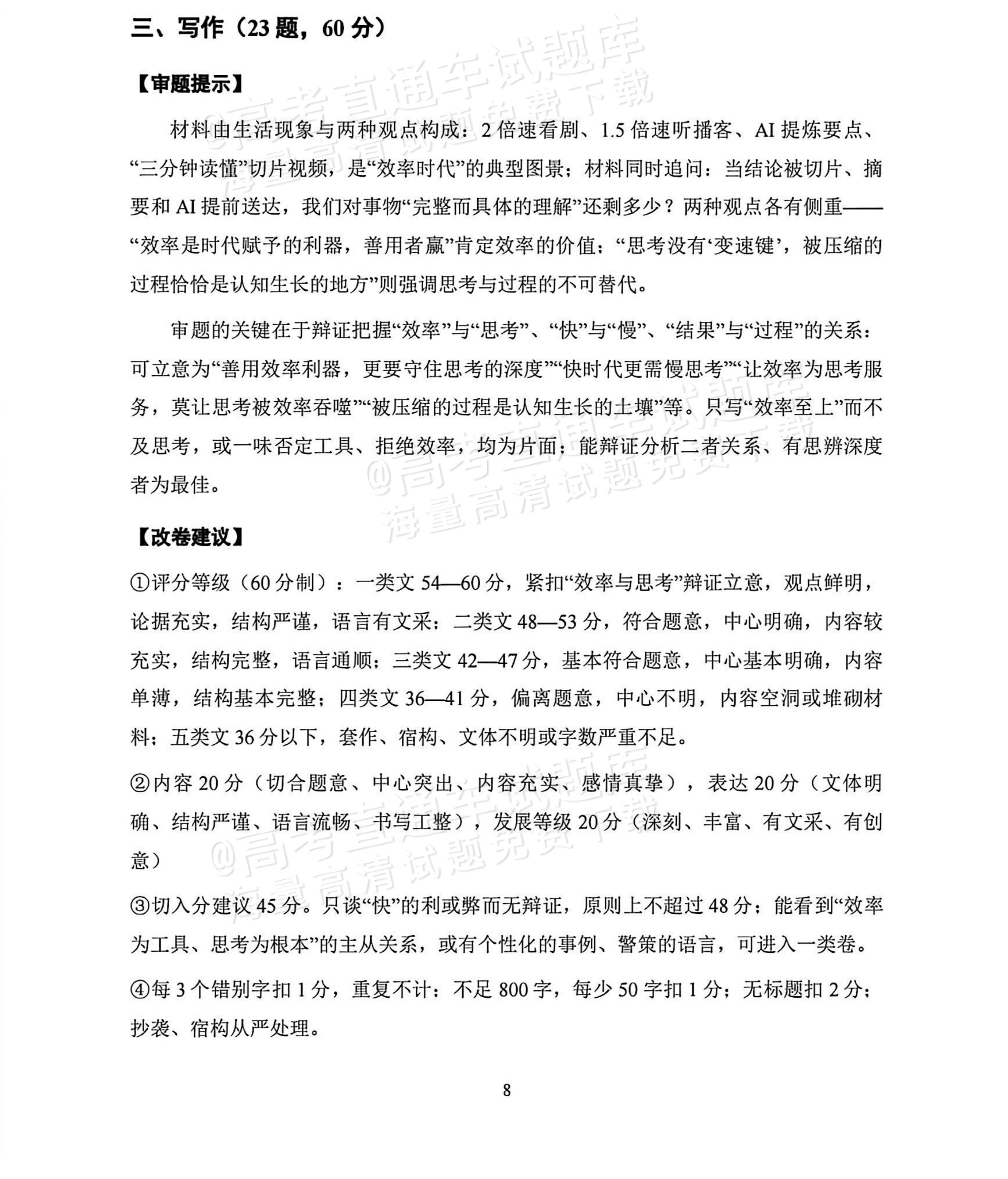 三、写作（23题，60分）

【审题提示】

材料由生活现象与两种观点构成：2倍速看剧、1.5倍速听播客、AI提炼要点、“三分钟读懂”切片视频，是“效率时代”的典型图景；材料同时追问：当结论被切片、摘要和AI提前送达，我们对事物“完整而具体的理解”还剩多少？两种观点各有侧重——“效率是时代赋予的利器，善用者赢”肯定效率的价值；“思考没有‘变速键’，被压缩的过程恰恰是认知生长的地方”则强调思考与过程的不可替代。

审题的关键在于辩证把握“效率”与“思考”、“快”与“慢”、“结果”与“过程”的关系：可立意为“善用效率利器，更要守住思考的深度”“快时代更需慢思考”“让效率为思考服务，莫让思考被效率吞噬”“被压缩的过程是认知生长的土壤”等。只写“效率至上”而不及思考，或一味否定工具、拒绝效率，均为片面；能辩证分析二者关系、有思辨深度者为最佳。

【改卷建议】

①评分等级（60分制）：一类文54—60分，紧扣“效率与思考”辩证立意，观点鲜明，论据充实，结构严谨，语言有文采；二类文48—53分，符合题意，中心明确，内容较充实，结构完整，语言通顺；三类文42—47分，基本符合题意，中心基本明确，内容单薄，结构基本完整；四类文36—41分，偏离题意，中心不明，内容空洞或堆砌材料；五类文36分以下，套作、宿构、文体不明或字数严重不足。

②内容20分（切合题意、中心突出、内容充实、感情真挚），表达20分（文体明确、结构严谨、语言流畅、书写工整），发展等级20分（深刻、丰富、有文采、有创意）

③切入分建议45分。只谈“快”的利或弊而无辩证，原则上不超过48分；能看到“效率为工具、思考为根本”的主从关系，或有个性化的事例、警策的语言，可进入一类卷。

④每3个错别字扣1分，重复不计；不足800字，每少50字扣1分；无标题扣2分；抄袭、宿构从严处理。

8

@高考直通车试题库
海量高清试题免费下载